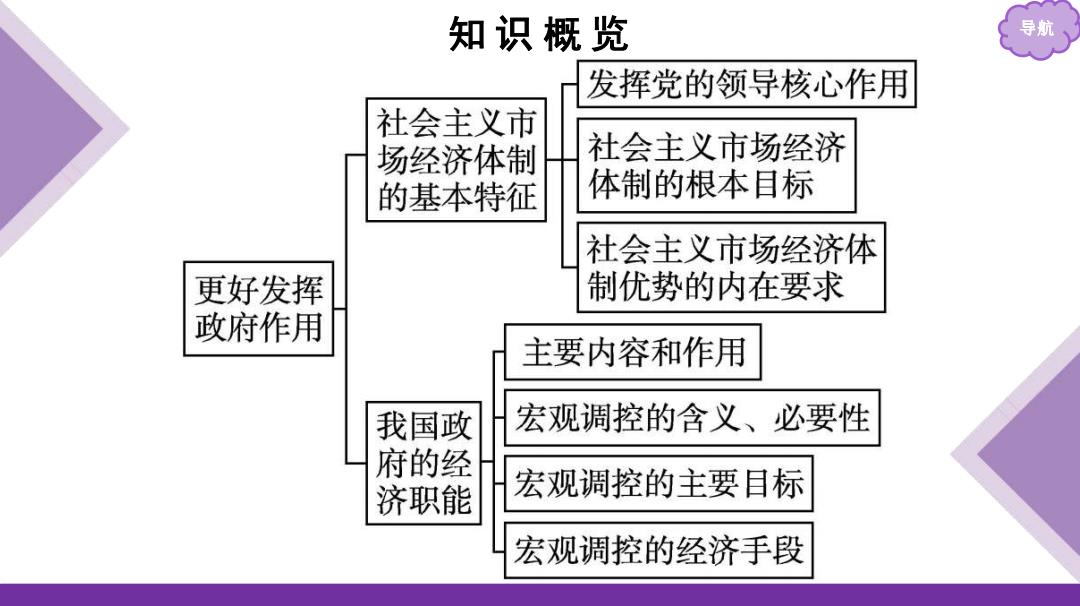 知识概览

导航

更好发挥政府作用

社会主义市场经济体制的基本特征

发挥党的领导核心作用

社会主义市场经济体制的根本目标

社会主义市场经济体制优势的内在要求

我国政府的经济职能

主要内容和作用

宏观调控的含义、必要性

宏观调控的主要目标

宏观调控的经济手段